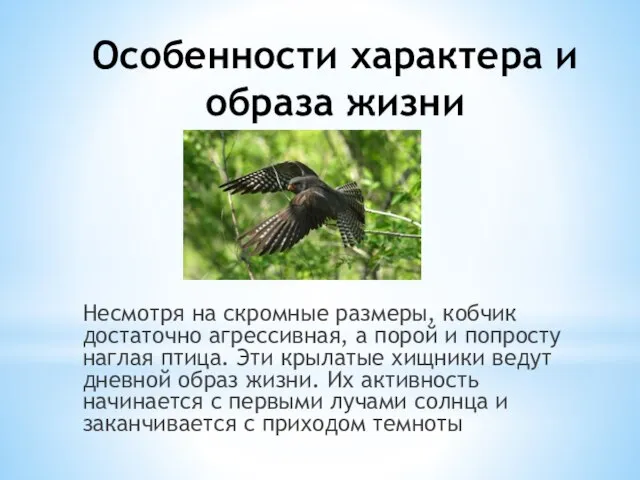 Особенности характера и образа жизни

Несмотря на скромные размеры, кобчик достаточно агрессивная, а порой и попросту наглая птица. Эти крылатые хищники ведут дневной образ жизни. Их активность начинается с первыми лучами солнца и заканчивается с приходом темноты